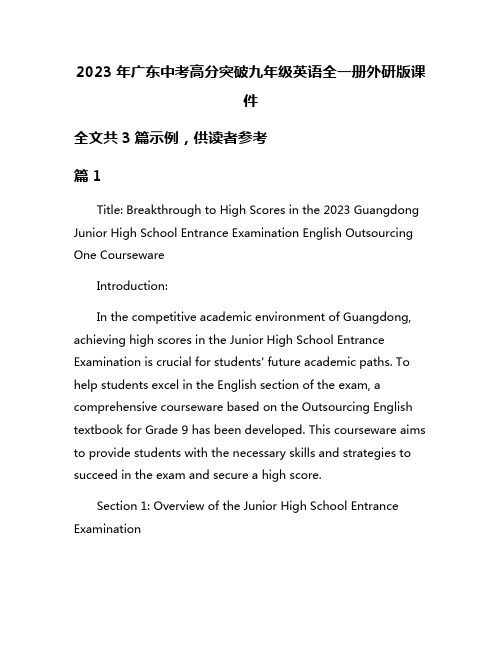 2023 年广东中考高分突破九年级英语全一册外研版课件

全文共 3 篇示例，供读者参考

篇 1

Title: Breakthrough to High Scores in the 2023 Guangdong Junior High School Entrance Examination English Outsourcing One Courseware

Introduction:

In the competitive academic environment of Guangdong, achieving high scores in the Junior High School Entrance Examination is crucial for students' future academic paths. To help students excel in the English section of the exam, a comprehensive courseware based on the Outsourcing English textbook for Grade 9 has been developed. This courseware aims to provide students with the necessary skills and strategies to succeed in the exam and secure a high score.

Section 1: Overview of the Junior High School Entrance Examination